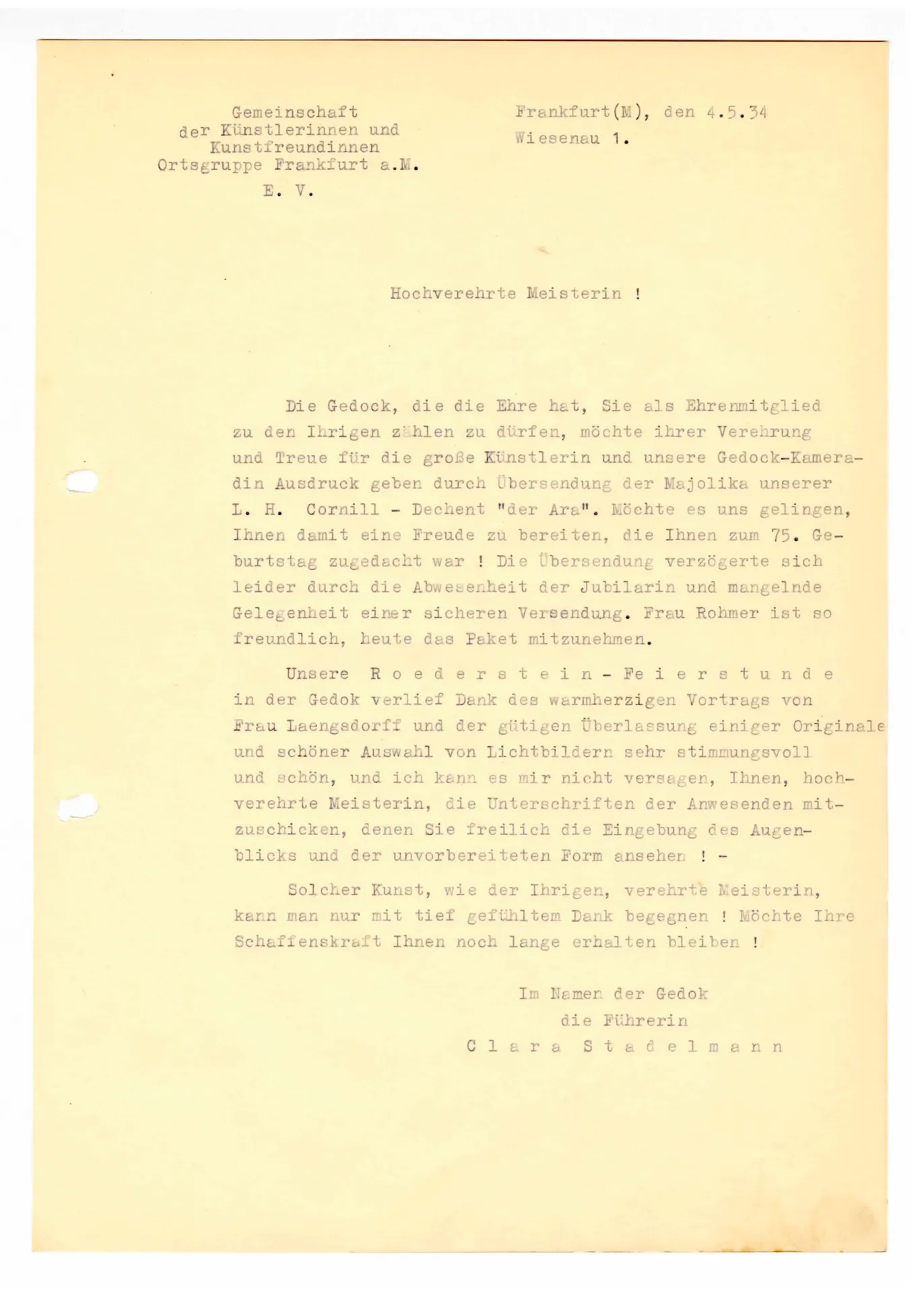 Gemeinschaft der Künstlerinnen und Kunstfreundinnen Ortsgruppe Frankfurt a.M. E. V.

Frankfurt(M), den 4.5.34
Wiesenau 1.

Hochverehrte Meisterin !

Die Gedock, die die Ehre hat, Sie als Ehrenmitglied zu den Ihrigen zählen zu dürfen, möchte ihrer Verehrung und Treue für die große Künstlerin und unsere Gedock-Kameradin Ausdruck geben durch Übersendung der Majolika unserer L. H. Cornill - Dechent "der Ara". Möchte es uns gelingen, Ihnen damit eine Freude zu bereiten, die Ihnen zum 75. Geburtstag zugedacht war ! Die Übersendung verzögerte sich leider durch die Abwesenheit der Jubilarin und mangelnde Gelegenheit einer sicheren Versendung. Frau Rohmer ist so freundlich, heute das Paket mitzunehmen.

Unsere R o e d e r s t e i n - F e i e r s t u n d e in der Gedok verlief Dank des warmherzigen Vortrags von Frau Laengsdorff und der gütigen Überlassung einiger Originale und schöner Auswahl von Lichtbildern sehr stimmungsvoll und schön, und ich kann es mir nicht versagen, Ihnen, hochverehrte Meisterin, die Unterschriften der Anwesenden mitzuschicken, denen Sie freilich die Eingebung des Augenblicks und der unvorbereiteten Form ansehen ! -

Solcher Kunst, wie der Ihrigen, verehrte Meisterin, kann man nur mit tief gefühltem Dank begegnen ! Möchte Ihre Schaffenskraft Ihnen noch lange erhalten bleiben !

Im Namen der Gedok
die Führerin
C l a r a S t a d e l m a n n